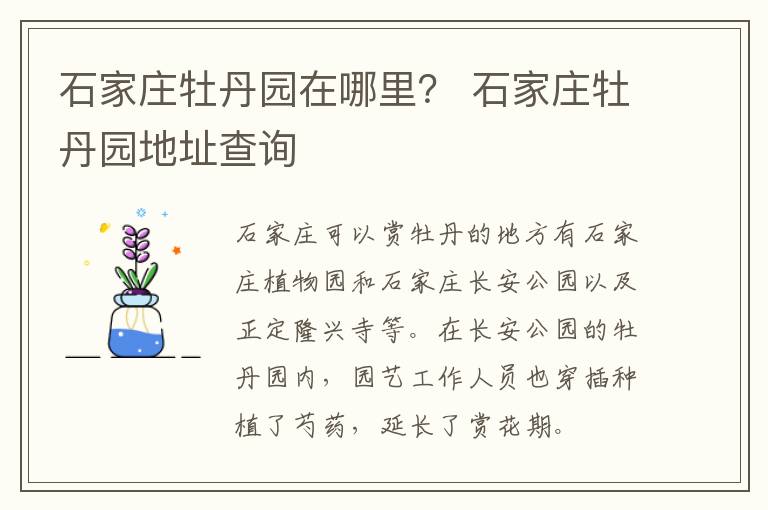 石家庄牡丹园在哪里？ 石家庄牡丹园地址查询

石家庄可以赏牡丹的地方有石家庄植物园和石家庄长安公园以及正定隆兴寺等。在长安公园的牡丹园内，园艺工作人员也穿插种植了芍药，延长了赏花期。